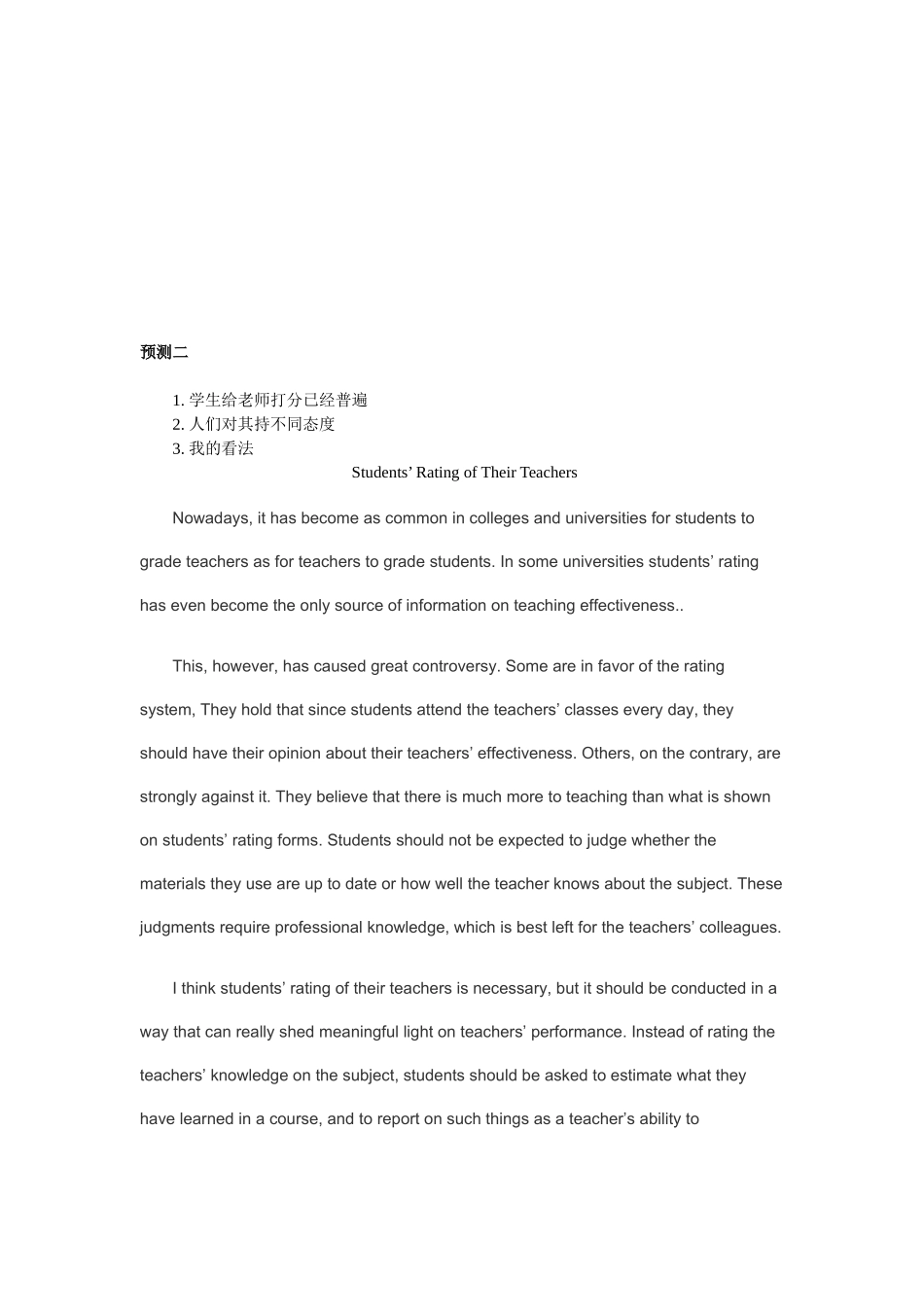 预测二

1. 学生给老师打分已经普遍
2. 人们对其持不同态度
3. 我的看法

Students’ Rating of Their Teachers

Nowadays, it has become as common in colleges and universities for students to grade teachers as for teachers to grade students. In some universities students’ rating has even become the only source of information on teaching effectiveness..

This, however, has caused great controversy. Some are in favor of the rating system, They hold that since students attend the teachers’ classes every day, they should have their opinion about their teachers’ effectiveness. Others, on the contrary, are strongly against it. They believe that there is much more to teaching than what is shown on students’ rating forms. Students should not be expected to judge whether the materials they use are up to date or how well the teacher knows about the subject. These judgments require professional knowledge, which is best left for the teachers’ colleagues.

I think students’ rating of their teachers is necessary, but it should be conducted in a way that can really shed meaningful light on teachers’ performance. Instead of rating the teachers’ knowledge on the subject, students should be asked to estimate what they have learned in a course, and to report on such things as a teacher’s ability to